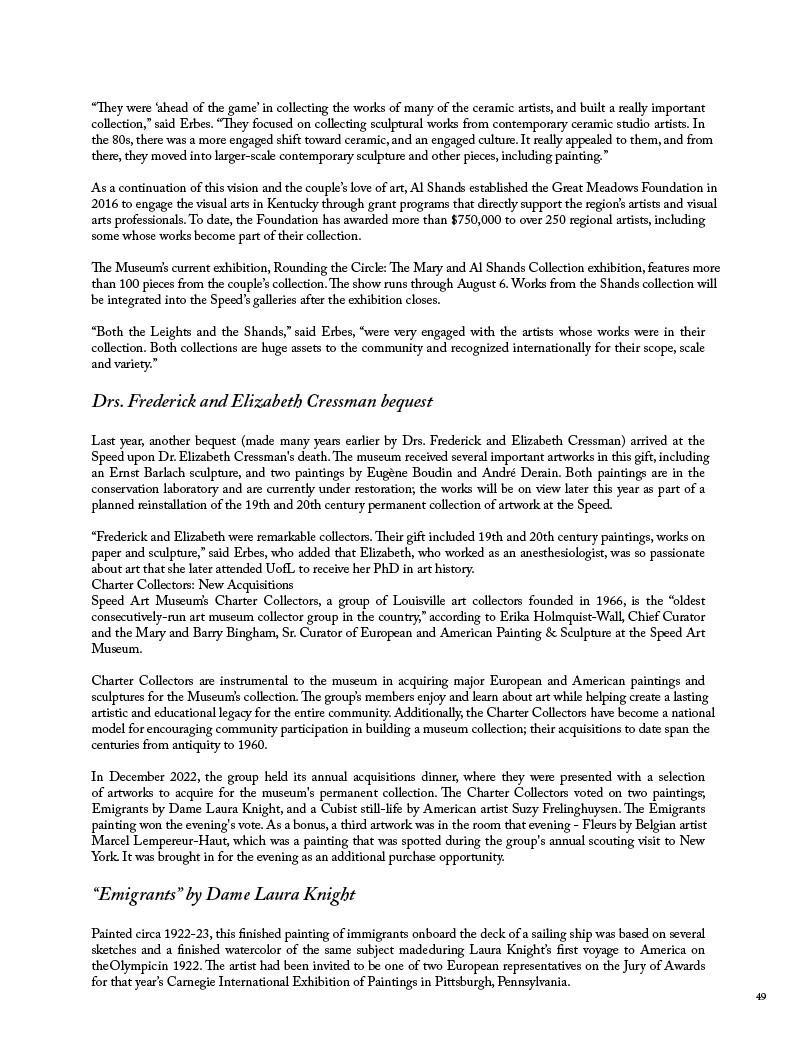 “They were ‘ahead of the game’ in collecting the works of many of the ceramic artists, and built a really important collection,” said Erbes. “They focused on collecting sculptural works from contemporary ceramic studio artists. In the 80s, there was a more engaged shift toward ceramic, and an engaged culture. It really appealed to them, and from there, they moved into larger-scale contemporary sculpture and other pieces, including painting.”

As a continuation of this vision and the couple’s love of art, Al Shands established the Great Meadows Foundation in 2016 to engage the visual arts in Kentucky through grant programs that directly support the region’s artists and visual arts professionals. To date, the Foundation has awarded more than $750,000 to over 250 regional artists, including some whose works become part of their collection.

The Museum’s current exhibition, Rounding the Circle: The Mary and Al Shands Collection exhibition, features more than 100 pieces from the couple’s collection. The show runs through August 6. Works from the Shands collection will be integrated into the Speed’s galleries after the exhibition closes.

“Both the Leights and the Shands,” said Erbes, “were very engaged with the artists whose works were in their collection. Both collections are huge assets to the community and recognized internationally for their scope, scale and variety.”

Drs. Frederick and Elizabeth Cressman bequest

Last year, another bequest (made many years earlier by Drs. Frederick and Elizabeth Cressman) arrived at the Speed upon Dr. Elizabeth Cressman's death. The museum received several important artworks in this gift, including an Ernst Barlach sculpture, and two paintings by Eugène Boudin and André Derain. Both paintings are in the conservation laboratory and are currently under restoration; the works will be on view later this year as part of a planned reinstallation of the 19th and 20th century permanent collection of artwork at the Speed.

“Frederick and Elizabeth were remarkable collectors. Their gift included 19th and 20th century paintings, works on paper and sculpture,” said Erbes, who added that Elizabeth, who worked as an anesthesiologist, was so passionate about art that she later attended UofL to receive her PhD in art history.
Charter Collectors: New Acquisitions
Speed Art Museum’s Charter Collectors, a group of Louisville art collectors founded in 1966, is the “oldest consecutively-run art museum collector group in the country,” according to Erika Holmquist-Wall, Chief Curator and the Mary and Barry Bingham, Sr. Curator of European and American Painting & Sculpture at the Speed Art Museum.

Charter Collectors are instrumental to the museum in acquiring major European and American paintings and sculptures for the Museum’s collection. The group’s members enjoy and learn about art while helping create a lasting artistic and educational legacy for the entire community. Additionally, the Charter Collectors have become a national model for encouraging community participation in building a museum collection; their acquisitions to date span the centuries from antiquity to 1960.

In December 2022, the group held its annual acquisitions dinner, where they were presented with a selection of artworks to acquire for the museum's permanent collection. The Charter Collectors voted on two paintings; Emigrants by Dame Laura Knight, and a Cubist still-life by American artist Suzy Frelinghuysen. The Emigrants painting won the evening's vote. As a bonus, a third artwork was in the room that evening - Fleurs by Belgian artist Marcel Lempereur-Haut, which was a painting that was spotted during the group's annual scouting visit to New York. It was brought in for the evening as an additional purchase opportunity.

“Emigrants” by Dame Laura Knight

Painted circa 1922-23, this finished painting of immigrants onboard the deck of a sailing ship was based on several sketches and a finished watercolor of the same subject madeduring Laura Knight’s first voyage to America on theOlympicin 1922. The artist had been invited to be one of two European representatives on the Jury of Awards for that year’s Carnegie International Exhibition of Paintings in Pittsburgh, Pennsylvania.

49